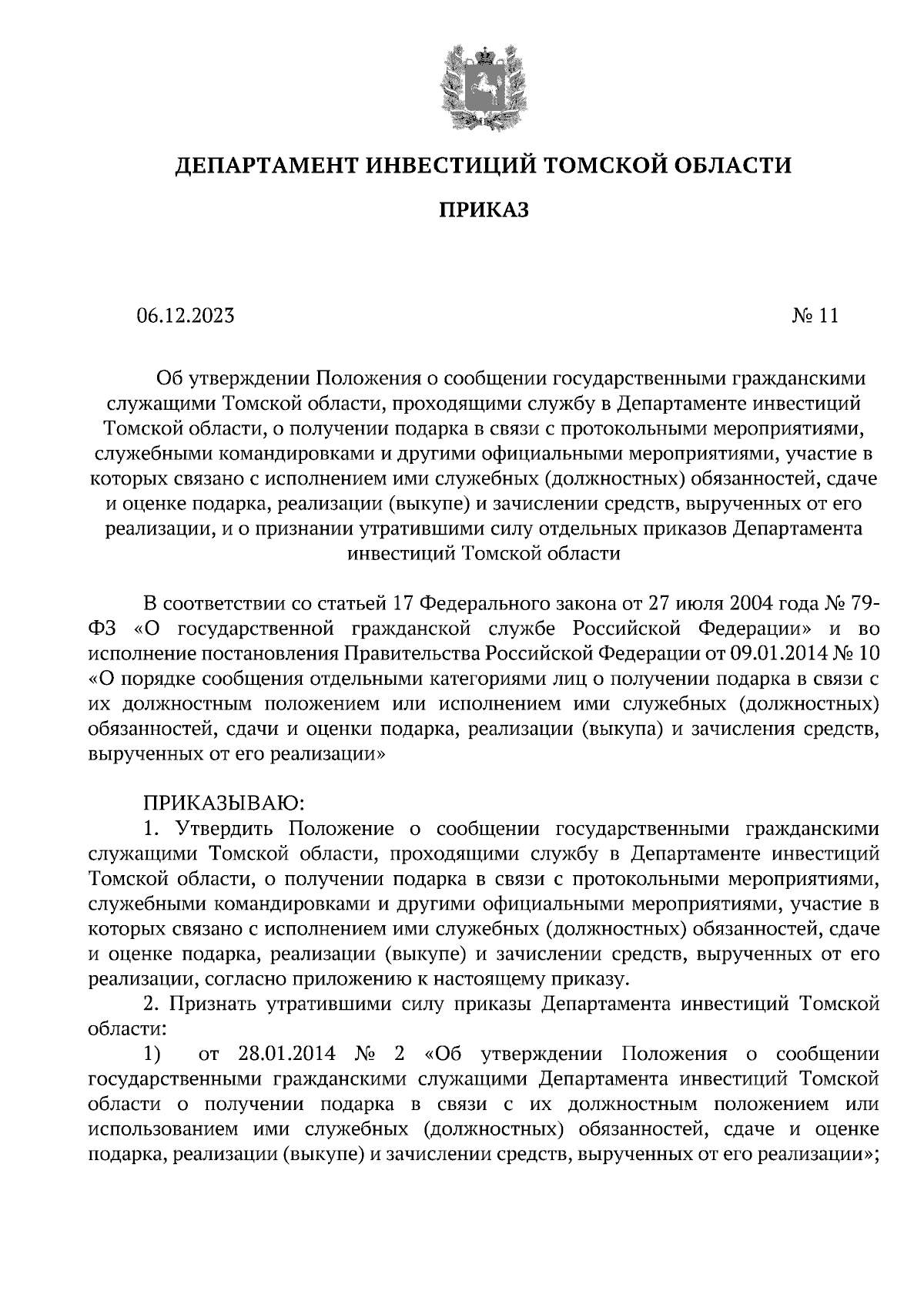 ДЕПАРТАМЕНТ ИНВЕСТИЦИЙ ТОМСКОЙ ОБЛАСТИ

ПРИКАЗ

06.12.2023 № 11

Об утверждении Положения о сообщении государственными гражданскими служащими Томской области, проходящими службу в Департаменте инвестиций Томской области, о получении подарка в связи с протокольными мероприятиями, служебными командировками и другими официальными мероприятиями, участие в которых связано с исполнением ими служебных (должностных) обязанностей, сдаче и оценке подарка, реализации (выкупе) и зачислении средств, вырученных от его реализации, и о признании утратившими силу отдельных приказов Департамента инвестиций Томской области

В соответствии со статьей 17 Федерального закона от 27 июля 2004 года № 79-ФЗ «О государственной гражданской службе Российской Федерации» и во исполнение постановления Правительства Российской Федерации от 09.01.2014 № 10 «О порядке сообщения отдельными категориями лиц о получении подарка в связи с их должностным положением или исполнением ими служебных (должностных) обязанностей, сдачи и оценки подарка, реализации (выкупа) и зачисления средств, вырученных от его реализации»

ПРИКАЗЫВАЮ:
1. Утвердить Положение о сообщении государственными гражданскими служащими Томской области, проходящими службу в Департаменте инвестиций Томской области, о получении подарка в связи с протокольными мероприятиями, служебными командировками и другими официальными мероприятиями, участие в которых связано с исполнением ими служебных (должностных) обязанностей, сдаче и оценке подарка, реализации (выкупе) и зачислении средств, вырученных от его реализации, согласно приложению к настоящему приказу.
2. Признать утратившими силу приказы Департамента инвестиций Томской области:
1) от 28.01.2014 № 2 «Об утверждении Положения о сообщении государственными гражданскими служащими Департамента инвестиций Томской области о получении подарка в связи с их должностным положением или использованием ими служебных (должностных) обязанностей, сдаче и оценке подарка, реализации (выкупе) и зачислении средств, вырученных от его реализации»;